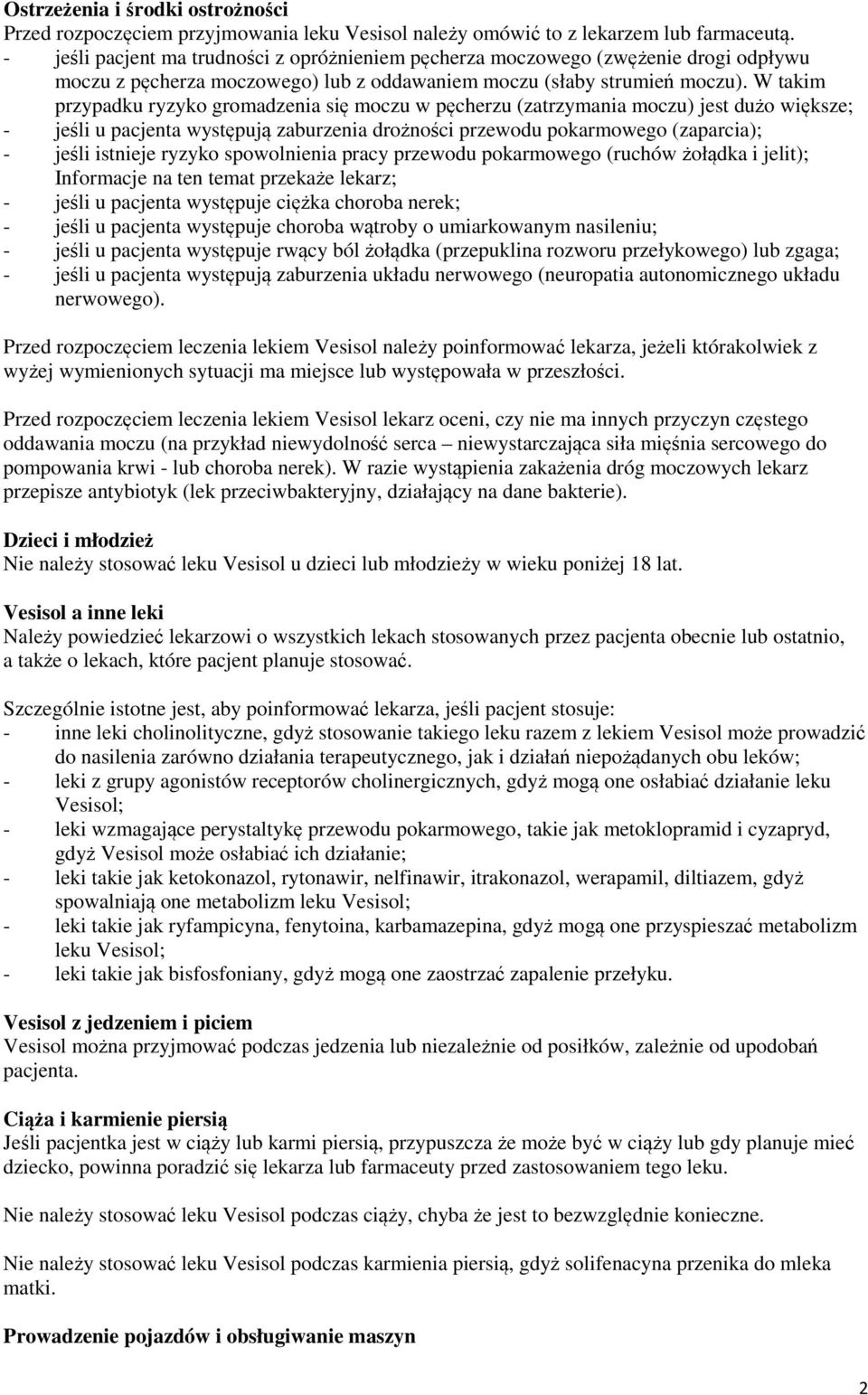 **Ostrzeżenia i środki ostrożności**
Przed rozpoczęciem przyjmowania leku Vesisol należy omówić to z lekarzem lub farmaceutą.
- jeśli pacjent ma trudności z opróżnieniem pęcherza moczowego (zwężenie drogi odpływu moczu z pęcherza moczowego) lub z oddawaniem moczu (słaby strumień moczu). W takim przypadku ryzyko gromadzenia się moczu w pęcherzu (zatrzymania moczu) jest dużo większe;
- jeśli u pacjenta występują zaburzenia drożności przewodu pokarmowego (zaparcia);
- jeśli istnieje ryzyko spowolnienia pracy przewodu pokarmowego (ruchów żołądka i jelit); Informacje na ten temat przekaże lekarz;
- jeśli u pacjenta występuje ciężka choroba nerek;
- jeśli u pacjenta występuje choroba wątroby o umiarkowanym nasileniu;
- jeśli u pacjenta występuje rwący ból żołądka (przepuklina rozworu przełykowego) lub zgaga;
- jeśli u pacjenta występują zaburzenia układu nerwowego (neuropatia autonomicznego układu nerwowego).

Przed rozpoczęciem leczenia lekiem Vesisol należy poinformować lekarza, jeżeli którakolwiek z wyżej wymienionych sytuacji ma miejsce lub występowała w przeszłości.

Przed rozpoczęciem leczenia lekiem Vesisol lekarz oceni, czy nie ma innych przyczyn częstego oddawania moczu (na przykład niewydolność serca – niewystarczająca siła mięśnia sercowego do pompowania krwi - lub choroba nerek). W razie wystąpienia zakażenia dróg moczowych lekarz przepisze antybiotyk (lek przeciwbakteryjny, działający na dane bakterie).

**Dzieci i młodzież**
Nie należy stosować leku Vesisol u dzieci lub młodzieży w wieku poniżej 18 lat.

**Vesisol a inne leki**
Należy powiedzieć lekarzowi o wszystkich lekach stosowanych przez pacjenta obecnie lub ostatnio, a także o lekach, które pacjent planuje stosować.

Szczególnie istotne jest, aby poinformować lekarza, jeśli pacjent stosuje:
- inne leki cholinolityczne, gdyż stosowanie takiego leku razem z lekiem Vesisol może prowadzić do nasilenia zarówno działania terapeutycznego, jak i działań niepożądanych obu leków;
- leki z grupy agonistów receptorów cholinergicznych, gdyż mogą one osłabiać działanie leku Vesisol;
- leki wzmagające perystaltykę przewodu pokarmowego, takie jak metoklopramid i cyzapryd, gdyż Vesisol może osłabiać ich działanie;
- leki takie jak ketokonazol, rytonawir, nelfinawir, itrakonazol, werapamil, diltiazem, gdyż spowalniają one metabolizm leku Vesisol;
- leki takie jak ryfampicyna, fenytoina, karbamazepina, gdyż mogą one przyspieszać metabolizm leku Vesisol;
- leki takie jak bisfosfoniany, gdyż mogą one zaostrzać zapalenie przełyku.

**Vesisol z jedzeniem i piciem**
Vesisol można przyjmować podczas jedzenia lub niezależnie od posiłków, zależnie od upodobań pacjenta.

**Ciąża i karmienie piersią**
Jeśli pacjentka jest w ciąży lub karmi piersią, przypuszcza że może być w ciąży lub gdy planuje mieć dziecko, powinna poradzić się lekarza lub farmaceuty przed zastosowaniem tego leku.

Nie należy stosować leku Vesisol podczas ciąży, chyba że jest to bezwzględnie konieczne.

Nie należy stosować leku Vesisol podczas karmienia piersią, gdyż solifenacyna przenika do mleka matki.

**Prowadzenie pojazdów i obsługiwanie maszyn**

2